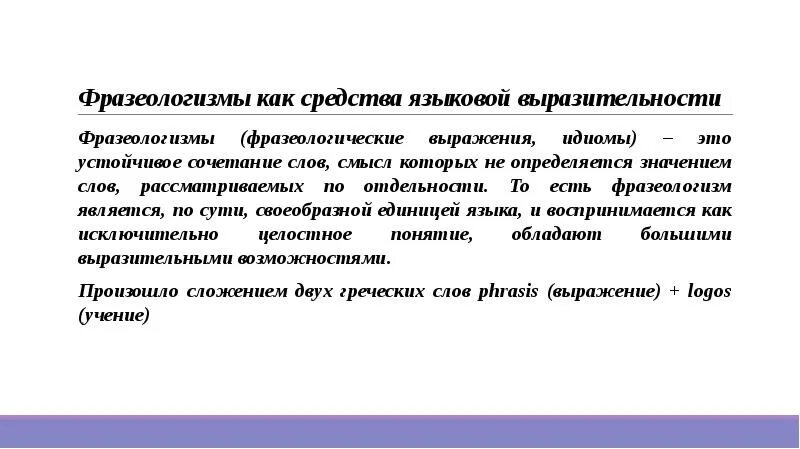 Фразеологизмы как средства языковой выразительности

Фразеологизмы (фразеологические выражения, идиомы) – это устойчивое сочетание слов, смысл которых не определяется значением слов, рассматриваемых по отдельности. То есть фразеологизм является, по сути, своеобразной единицей языка, и воспринимается как исключительно целостное понятие, обладают большими выразительными возможностями.

Произошло сложением двух греческих слов phrasis (выражение) + logos (учение)